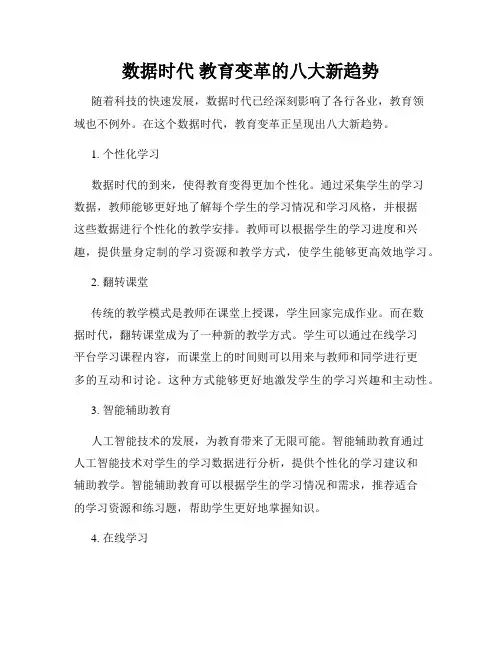 数据时代 教育变革的八大新趋势

随着科技的快速发展，数据时代已经深刻影响了各行各业，教育领域也不例外。在这个数据时代，教育变革正呈现出八大新趋势。

1. 个性化学习

数据时代的到来，使得教育变得更加个性化。通过采集学生的学习数据，教师能够更好地了解每个学生的学习情况和学习风格，并根据这些数据进行个性化的教学安排。教师可以根据学生的学习进度和兴趣，提供量身定制的学习资源和教学方式，使学生能够更高效地学习。

2. 翻转课堂

传统的教学模式是教师在课堂上授课，学生回家完成作业。而在数据时代，翻转课堂成为了一种新的教学方式。学生可以通过在线学习平台学习课程内容，而课堂上的时间则可以用来与教师和同学进行更多的互动和讨论。这种方式能够更好地激发学生的学习兴趣和主动性。

3. 智能辅助教育

人工智能技术的发展，为教育带来了无限可能。智能辅助教育通过人工智能技术对学生的学习数据进行分析，提供个性化的学习建议和辅助教学。智能辅助教育可以根据学生的学习情况和需求，推荐适合的学习资源和练习题，帮助学生更好地掌握知识。

4. 在线学习